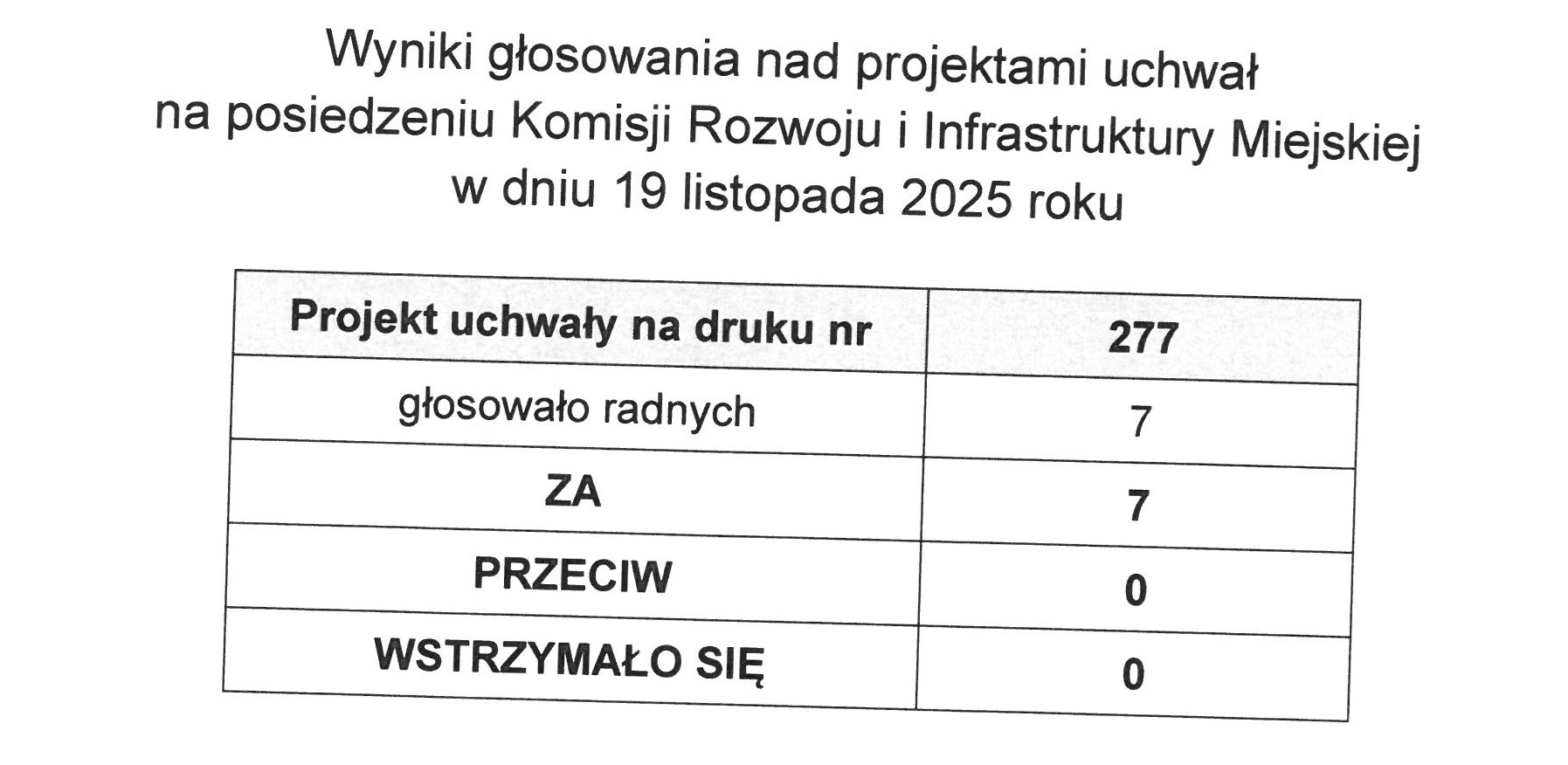 Wyniki głosowania nad projektami uchwał
na posiedzeniu Komisji Rozwoju i Infrastruktury Miejskiej
w dniu 19 listopada 2025 roku

| Projekt uchwały na druku nr | 277 |
|---|---|
| głosowało radnych | 7 |
| ZA | 7 |
| PRZECIW | 0 |
| WSTRZYMAŁO SIĘ | 0 |